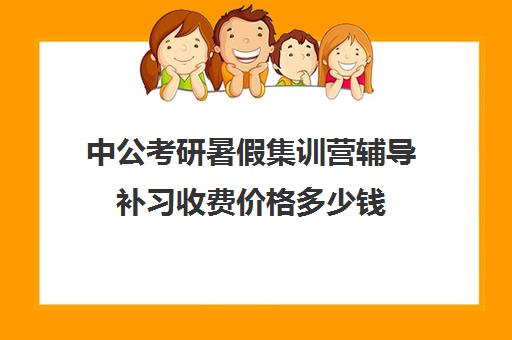 中公考研暑假集训营辅导补习收费价格多少钱